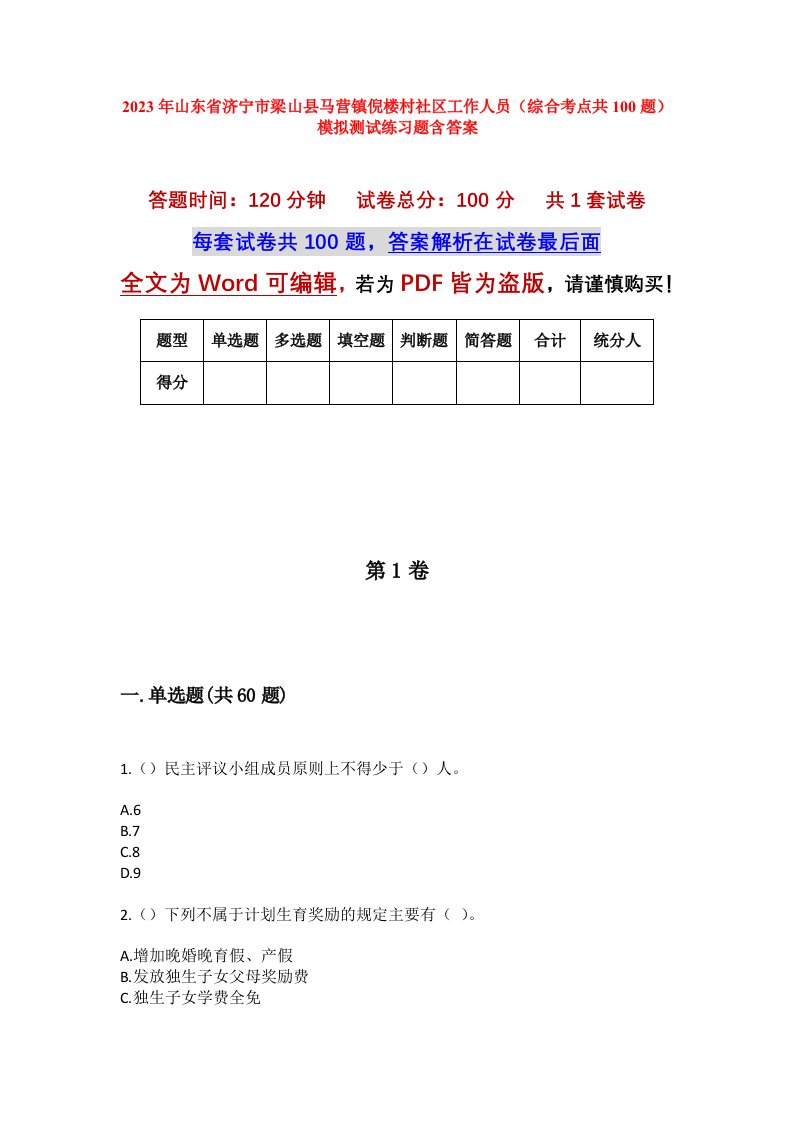 2023年山东省济宁市梁山县马营镇倪楼村社区工作人员（综合考点共100题）模拟测试练习题含答案

答题时间：120分钟　试卷总分：100分　共1套试卷

每套试卷共100题，答案解析在试卷最后面

全文为Word可编辑，若为PDF皆为盗版，请谨慎购买！

| 题型 | 单选题 | 多选题 | 填空题 | 判断题 | 简答题 | 合计 | 统分人 |
|---|---|---|---|---|---|---|---|
| 得分 | | | | | | | |

第1卷

一.单选题(共60题)

1.（）民主评议小组成员原则上不得少于（）人。

A.6
B.7
C.8
D.9

2.（）下列不属于计划生育奖励的规定主要有（ ）。

A.增加晚婚晚育假、产假
B.发放独生子女父母奖励费
C.独生子女学费全免